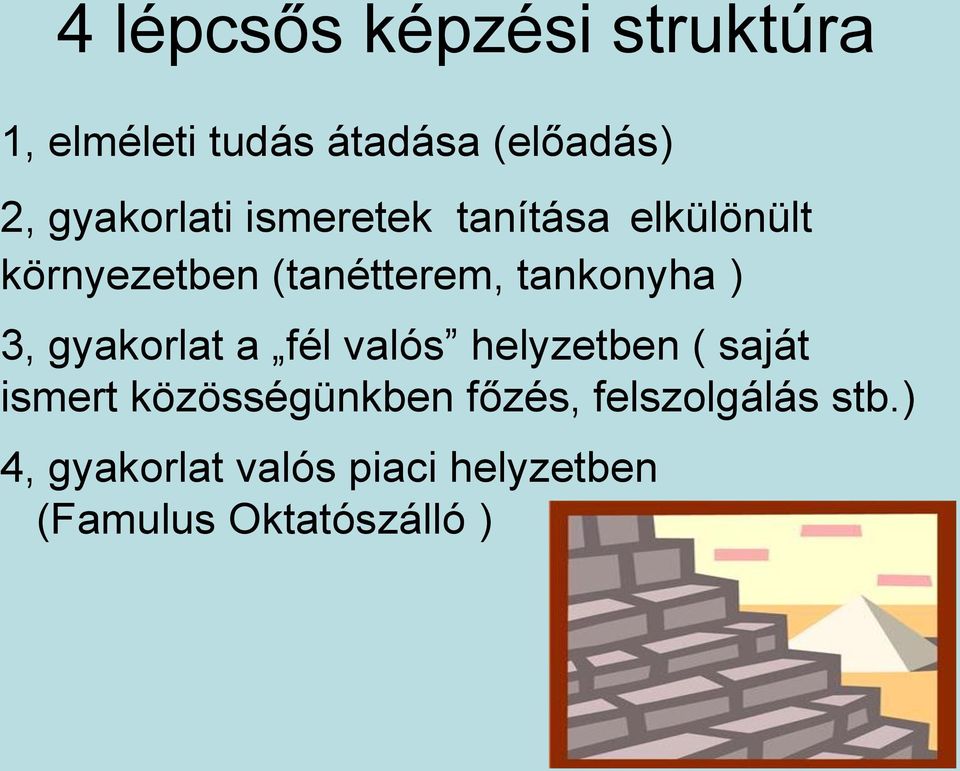 4 lépcsős képzési struktúra

1, elméleti tudás átadása (előadás)

2, gyakorlati ismeretek tanítása elkülönült környezetben (tanétterem, tankonyha )

3, gyakorlat a „fél valós” helyzetben ( saját ismert közösségünkben főzés, felszolgálás stb.)

4, gyakorlat valós piaci helyzetben (Famulus Oktatószálló )